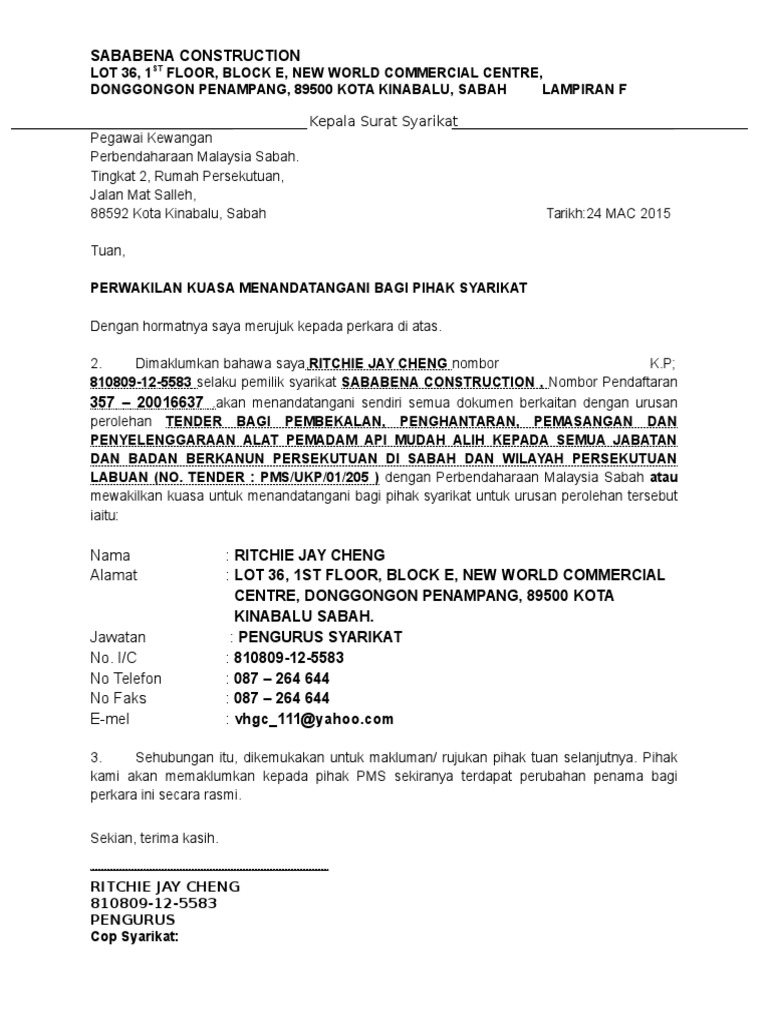 SABABENA CONSTRUCTION
LOT 36, 1$^{ST}$ FLOOR, BLOCK E, NEW WORLD COMMERCIAL CENTRE, DONGGONGON PENAMPANG, 89500 KOTA KINABALU, SABAH LAMPIRAN F

Kepala Surat Syarikat

Pegawai Kewangan
Perbendaharaan Malaysia Sabah.
Tingkat 2, Rumah Persekutuan,
Jalan Mat Salleh,
88592 Kota Kinabalu, Sabah Tarikh:24 MAC 2015

Tuan,

PERWAKILAN KUASA MENANDATANGANI BAGI PIHAK SYARIKAT

Dengan hormatnya saya merujuk kepada perkara di atas.

2. Dimaklumkan bahawa saya RITCHIE JAY CHENG nombor K.P; 810809-12-5583 selaku pemilik syarikat SABABENA CONSTRUCTION , Nombor Pendaftaran 357 – 20016637 akan menandatangani sendiri semua dokumen berkaitan dengan urusan perolehan TENDER BAGI PEMBEKALAN, PENGHANTARAN, PEMASANGAN DAN PENYELENGGARAAN ALAT PEMADAM API MUDAH ALIH KEPADA SEMUA JABATAN DAN BADAN BERKANUN PERSEKUTUAN DI SABAH DAN WILAYAH PERSEKUTUAN LABUAN (NO. TENDER : PMS/UKP/01/205 ) dengan Perbendaharaan Malaysia Sabah atau mewakilkan kuasa untuk menandatangani bagi pihak syarikat untuk urusan perolehan tersebut iaitu:

Nama : RITCHIE JAY CHENG
Alamat : LOT 36, 1ST FLOOR, BLOCK E, NEW WORLD COMMERCIAL CENTRE, DONGGONGON PENAMPANG, 89500 KOTA KINABALU SABAH.
Jawatan : PENGURUS SYARIKAT
No. I/C : 810809-12-5583
No Telefon : 087 – 264 644
No Faks : 087 – 264 644
E-mel : vhgc_111@yahoo.com

3. Sehubungan itu, dikemukakan untuk makluman/ rujukan pihak tuan selanjutnya. Pihak kami akan memaklumkan kepada pihak PMS sekiranya terdapat perubahan penama bagi perkara ini secara rasmi.

Sekian, terima kasih.

RITCHIE JAY CHENG
810809-12-5583
PENGURUS
Cop Syarikat: